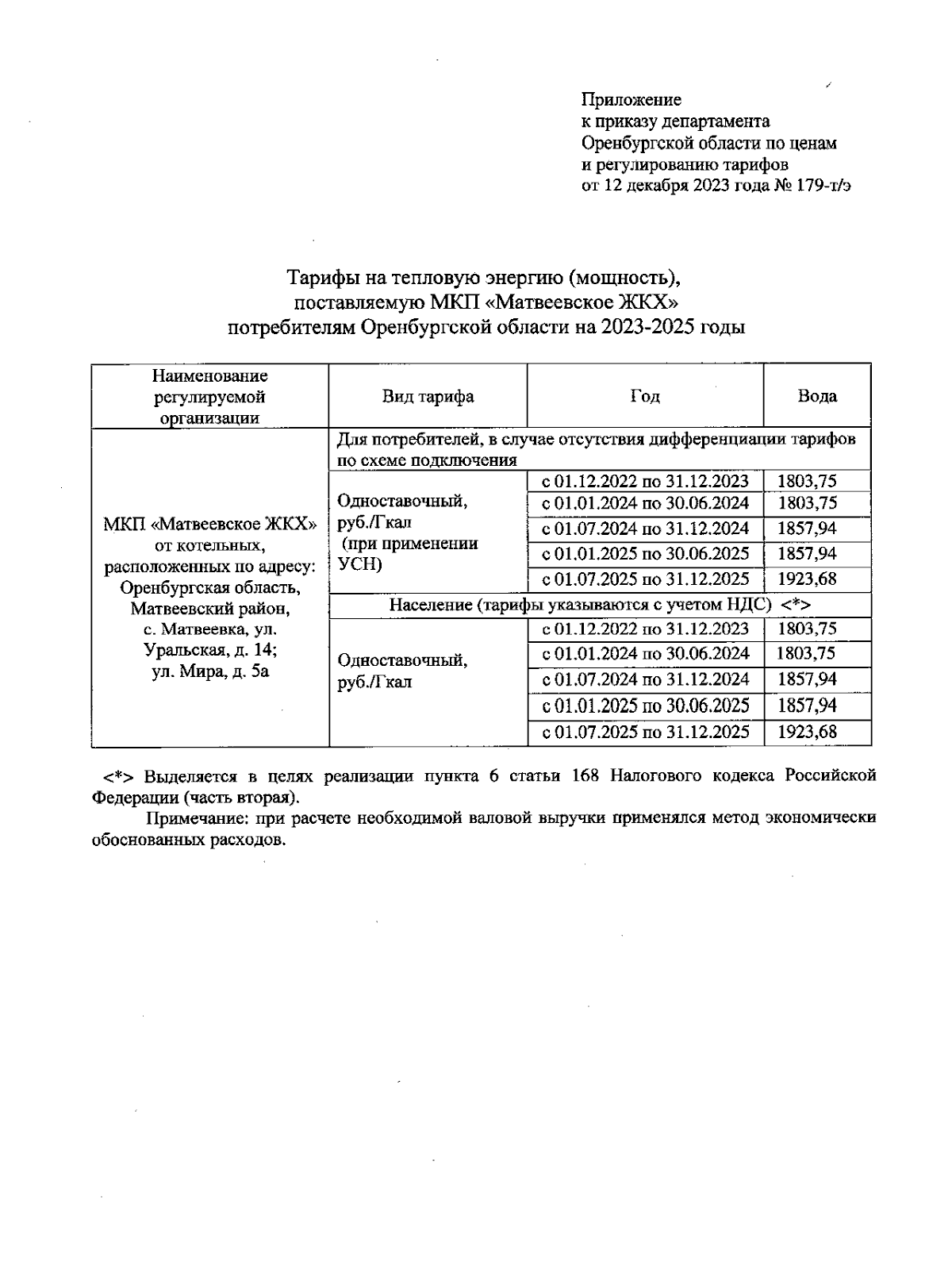 Приложение
к приказу департамента
Оренбургской области по ценам
и регулированию тарифов
от 12 декабря 2023 года № 179-т/э

Тарифы на тепловую энергию (мощность),
поставляемую МКП «Матвеевское ЖКХ»
потребителям Оренбургской области на 2023-2025 годы

| Наименование регулируемой организации | Вид тарифа | Год | Вода |
|---|---|---|---|
| МКП «Матвеевское ЖКХ» от котельных, расположенных по адресу: Оренбургская область, Матвеевский район, с. Матвеевка, ул. Уральская, д. 14; ул. Мира, д. 5а | Для потребителей, в случае отсутствия дифференциации тарифов по схеме подключения | | |
| | Одноставочный, руб./Гкал (при применении УСН) | с 01.12.2022 по 31.12.2023 | 1803,75 |
| | | с 01.01.2024 по 30.06.2024 | 1803,75 |
| | | с 01.07.2024 по 31.12.2024 | 1857,94 |
| | | с 01.01.2025 по 30.06.2025 | 1857,94 |
| | | с 01.07.2025 по 31.12.2025 | 1923,68 |
| | Население (тарифы указываются с учетом НДС) <*> | | |
| | Одноставочный, руб./Гкал | с 01.12.2022 по 31.12.2023 | 1803,75 |
| | | с 01.01.2024 по 30.06.2024 | 1803,75 |
| | | с 01.07.2024 по 31.12.2024 | 1857,94 |
| | | с 01.01.2025 по 30.06.2025 | 1857,94 |
| | | с 01.07.2025 по 31.12.2025 | 1923,68 |

<*> Выделяется в целях реализации пункта 6 статьи 168 Налогового кодекса Российской Федерации (часть вторая).

Примечание: при расчете необходимой валовой выручки применялся метод экономически обоснованных расходов.